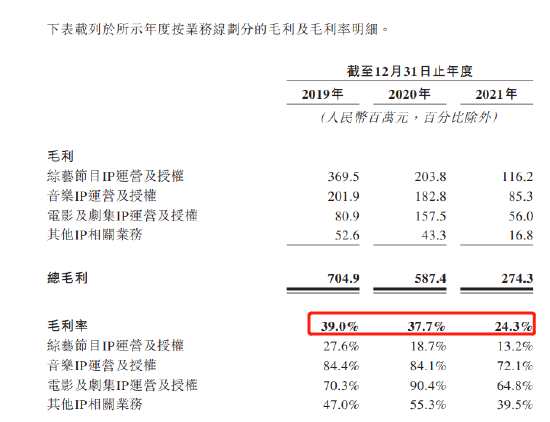 下表載列於所示年度按業務線劃分的毛利及毛利率明細。

|  | 截至12月31日止年度 |  |  |
|---|---|---|---|
|  | 2019年 | 2020年 | 2021年 |
|  | (人民幣百萬元,百分比除外) |  |  |
| 毛利 |  |  |  |
| 綜藝節目IP運營及授權 | 369.5 | 203.8 | 116.2 |
| 音樂IP運營及授權 | 201.9 | 182.8 | 85.3 |
| 電影及劇集IP運營及授權 | 80.9 | 157.5 | 56.0 |
| 其他IP相關業務 | 52.6 | 43.3 | 16.8 |
| 總毛利 | 704.9 | 587.4 | 274.3 |
| 毛利率 | 39.0% | 37.7% | 24.3% |
| 綜藝節目IP運營及授權 | 27.6% | 18.7% | 13.2% |
| 音樂IP運營及授權 | 84.4% | 84.1% | 72.1% |
| 電影及劇集IP運營及授權 | 70.3% | 90.4% | 64.8% |
| 其他IP相關業務 | 47.0% | 55.3% | 39.5% |